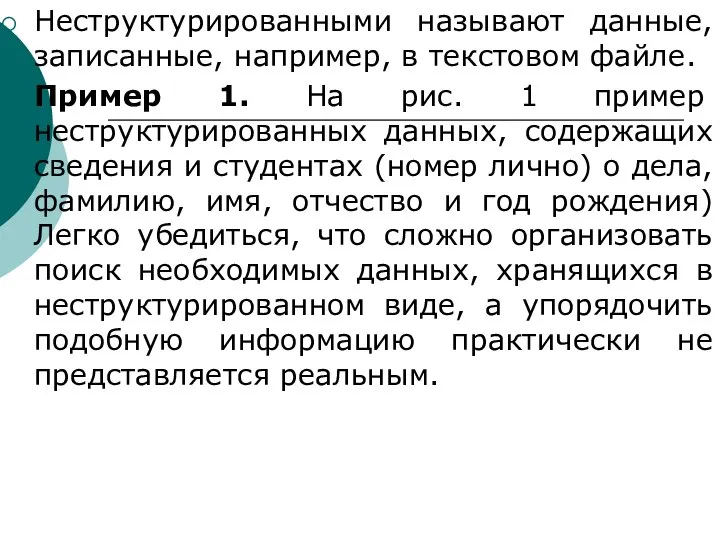 Неструктурированными называют данные, записанные, например, в текстовом файле.

Пример 1. На рис. 1 пример неструктурированных данных, содержащих сведения и студентах (номер лично) о дела, фамилию, имя, отчество и год рождения) Легко убедиться, что сложно организовать поиск необходимых данных, хранящихся в неструктурированном виде, а упорядочить подобную информацию практически не представляется реальным.